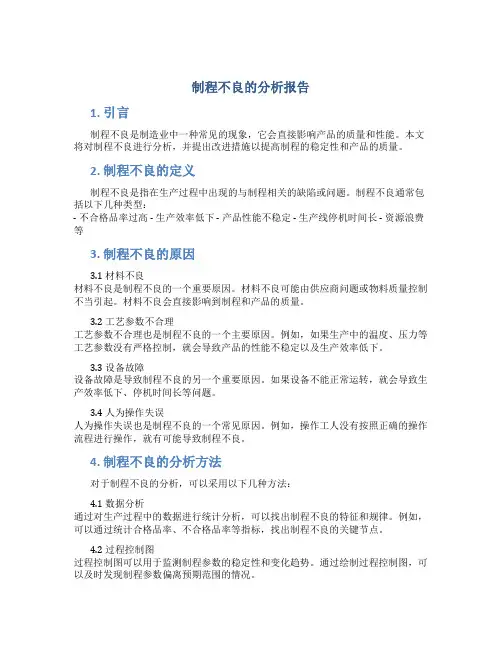 制程不良的分析报告

1. 引言

制程不良是制造业中一种常见的现象，它会直接影响产品的质量和性能。本文将对制程不良进行分析，并提出改进措施以提高制程的稳定性和产品的质量。

2. 制程不良的定义

制程不良是指在生产过程中出现的与制程相关的缺陷或问题。制程不良通常包括以下几种类型：
- 不合格品率过高 - 生产效率低下 - 产品性能不稳定 - 生产线停机时间长 - 资源浪费等

3. 制程不良的原因

3.1 材料不良
材料不良是制程不良的一个重要原因。材料不良可能由供应商问题或物料质量控制不当引起。材料不良会直接影响到制程和产品的质量。

3.2 工艺参数不合理
工艺参数不合理也是制程不良的一个主要原因。例如，如果生产中的温度、压力等工艺参数没有严格控制，就会导致产品的性能不稳定以及生产效率低下。

3.3 设备故障
设备故障是导致制程不良的另一个重要原因。如果设备不能正常运转，就会导致生产效率低下、停机时间长等问题。

3.4 人为操作失误
人为操作失误也是制程不良的一个常见原因。例如，操作工人没有按照正确的操作流程进行操作，就有可能导致制程不良。

4. 制程不良的分析方法

对于制程不良的分析，可以采用以下几种方法：

4.1 数据分析
通过对生产过程中的数据进行统计分析，可以找出制程不良的特征和规律。例如，可以通过统计合格品率、不合格品率等指标，找出制程不良的关键节点。

4.2 过程控制图
过程控制图可以用于监测制程参数的稳定性和变化趋势。通过绘制过程控制图，可以及时发现制程参数偏离预期范围的情况。